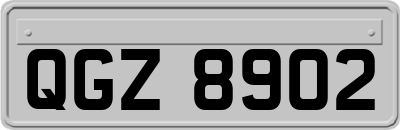 QGZ 8902